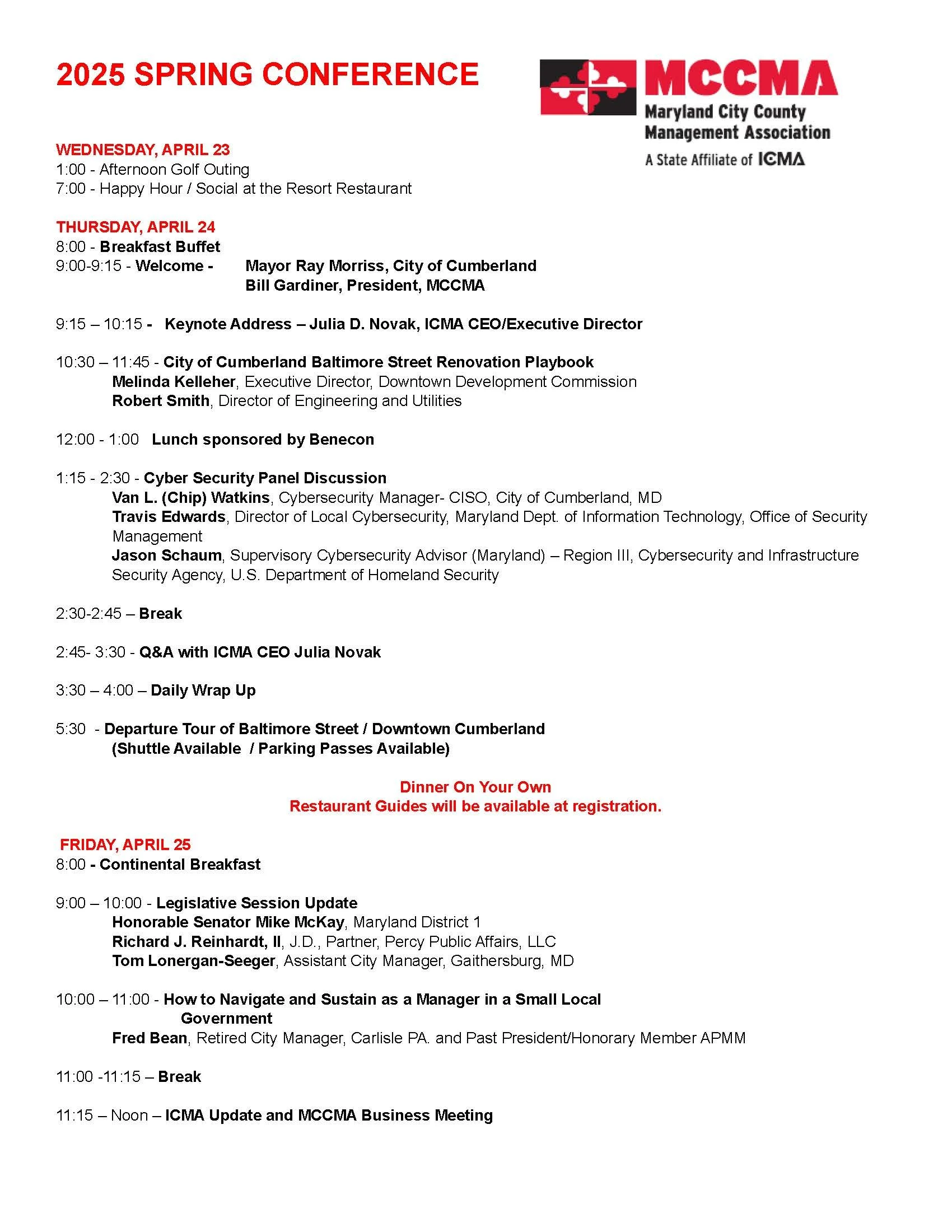 2025 SPRING CONFERENCE

MCCMA
Maryland City County
Management Association
A State Affiliate of ICMA

WEDNESDAY, APRIL 23
1:00 - Afternoon Golf Outing
7:00 - Happy Hour / Social at the Resort Restaurant

THURSDAY, APRIL 24
8:00 - Breakfast Buffet
9:00-9:15 - Welcome - Mayor Ray Morriss, City of Cumberland
Bill Gardiner, President, MCCMA

9:15 – 10:15 - Keynote Address – Julia D. Novak, ICMA CEO/Executive Director

10:30 – 11:45 - City of Cumberland Baltimore Street Renovation Playbook
Melinda Kelleher, Executive Director, Downtown Development Commission
Robert Smith, Director of Engineering and Utilities

12:00 - 1:00 Lunch sponsored by Benecon

1:15 - 2:30 - Cyber Security Panel Discussion
Van L. (Chip) Watkins, Cybersecurity Manager- CISO, City of Cumberland, MD
Travis Edwards, Director of Local Cybersecurity, Maryland Dept. of Information Technology, Office of Security Management
Jason Schaum, Supervisory Cybersecurity Advisor (Maryland) – Region III, Cybersecurity and Infrastructure Security Agency, U.S. Department of Homeland Security

2:30-2:45 – Break

2:45- 3:30 - Q&A with ICMA CEO Julia Novak

3:30 – 4:00 – Daily Wrap Up

5:30 - Departure Tour of Baltimore Street / Downtown Cumberland
(Shuttle Available / Parking Passes Available)

Dinner On Your Own
Restaurant Guides will be available at registration.

FRIDAY, APRIL 25
8:00 - Continental Breakfast

9:00 – 10:00 - Legislative Session Update
Honorable Senator Mike McKay, Maryland District 1
Richard J. Reinhardt, II, J.D., Partner, Percy Public Affairs, LLC
Tom Lonergan-Seeger, Assistant City Manager, Gaithersburg, MD

10:00 – 11:00 - How to Navigate and Sustain as a Manager in a Small Local Government
Fred Bean, Retired City Manager, Carlisle PA. and Past President/Honorary Member APMM

11:00 -11:15 – Break

11:15 – Noon – ICMA Update and MCCMA Business Meeting